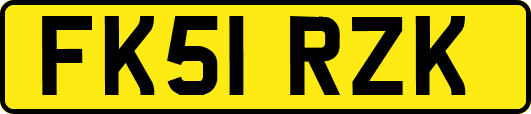 FK51 RZK